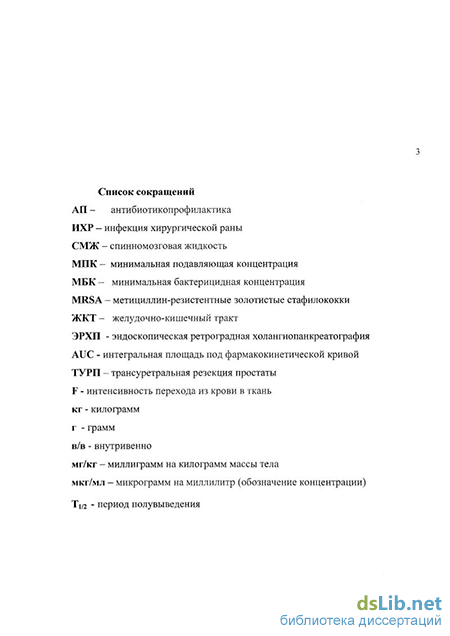 3

Список сокращений

АП – антибиотикопрофилактика

ИХР – инфекция хирургической раны

СМЖ – спинномозговая жидкость

МПК – минимальная подавляющая концентрация

МБК – минимальная бактерицидная концентрация

MRSA – метициллин-резистентные золотистые стафилококки

ЖКТ – желудочно-кишечный тракт

ЭРХП - эндоскопическая ретроградная холангиопанкреатография

AUC - интегральная площадь под фармакокинетической кривой

ТУРП – трансуретральная резекция простаты

F - интенсивность перехода из крови в ткань

кг - килограмм

г - грамм

в/в - внутривенно

мг/кг – миллиграмм на килограмм массы тела

мкг/мл – микрограмм на миллилитр (обозначение концентрации)

$T_{1/2}$ - период полувыведения

dsLib.net
библиотека диссертаций